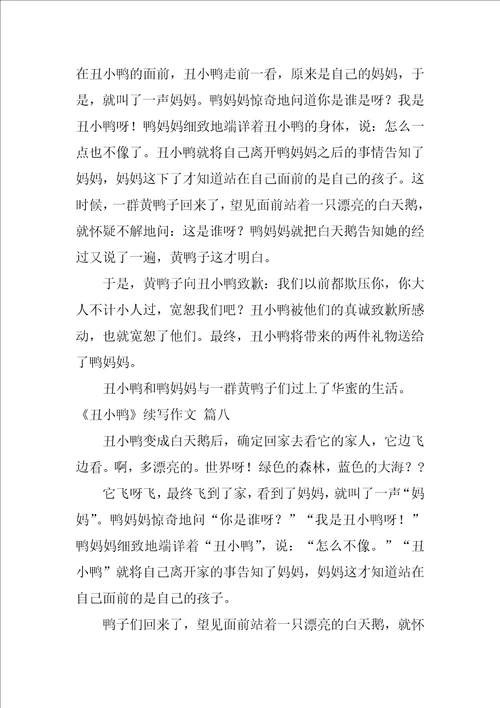 在丑小鸭的面前，丑小鸭走前一看，原来是自己的妈妈，于是，就叫了一声妈妈。鸭妈妈惊奇地问道你是谁是呀？我是丑小鸭呀！鸭妈妈细致地端详着丑小鸭的身体，说：怎么一点也不像了。丑小鸭就将自己离开鸭妈妈之后的事情告知了妈妈，妈妈这下了才知道站在自己面前的是自己的孩子。这时候，一群黄鸭子回来了，望见面前站着一只漂亮的白天鹅，就怀疑不解地问：这是谁呀？鸭妈妈就把白天鹅告知她的经过又说了一遍，黄鸭子这才明白。

于是，黄鸭子向丑小鸭致歉：我们以前都欺压你，你大人不计小人过，宽恕我们吧？丑小鸭被他们的真诚致歉所感动，也就宽恕了他们。最终，丑小鸭将带来的两件礼物送给了鸭妈妈。

丑小鸭和鸭妈妈与一群黄鸭子们过上了华蜜的生活。

《丑小鸭》续写作文 篇八

丑小鸭变成白天鹅后，确定回家去看它的家人，它边飞边看。啊，多漂亮的。世界呀！绿色的森林，蓝色的大海？？

它飞呀飞，最终飞到了家，看到了妈妈，就叫了一声“妈妈”。鸭妈妈惊奇地问“你是谁呀？”“我是丑小鸭呀！”鸭妈妈细致地端详着“丑小鸭”，说：“怎么不像。”“丑小鸭”就将自己离开家的事告知了妈妈，妈妈这才知道站在自己面前的是自己的孩子。

鸭子们回来了，望见面前站着一只漂亮的白天鹅，就怀